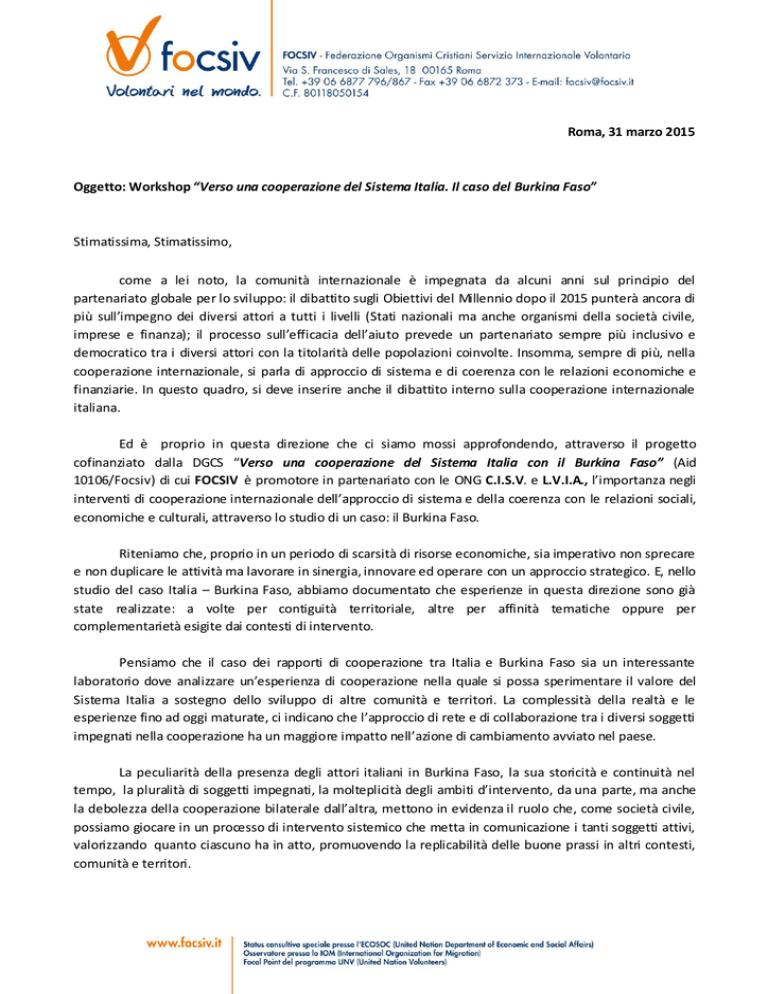 focsiv
Volontari nel mondo.

FOCSIV - Federazione Organismi Cristiani Servizio Internazionale Volontario
Via S. Francesco di Sales, 18 00165 Roma
Tel. +39 06 6877 796/867 - Fax +39 06 6872 373 - E-mail: focsiv@focsiv.it
C.F. 80118050154

Roma, 31 marzo 2015

Oggetto: Workshop "Verso una cooperazione del Sistema Italia. Il caso del Burkina Faso"

Stimatissima, Stimatissimo,

come a lei noto, la comunità internazionale è impegnata da alcuni anni sul principio del partenariato globale per lo sviluppo: il dibattito sugli Obiettivi del Millennio dopo il 2015 punterà ancora di più sull'impegno dei diversi attori a tutti i livelli (Stati nazionali ma anche organismi della società civile, imprese e finanza); il processo sull'efficacia dell'aiuto prevede un partenariato sempre più inclusivo e democratico tra i diversi attori con la titolarità delle popolazioni coinvolte. Insomma, sempre di più, nella cooperazione internazionale, si parla di approccio di sistema e di coerenza con le relazioni economiche e finanziarie. In questo quadro, si deve inserire anche il dibattito interno sulla cooperazione internazionale italiana.

Ed è proprio in questa direzione che ci siamo mossi approfondendo, attraverso il progetto cofinanziato dalla DGCS "Verso una cooperazione del Sistema Italia con il Burkina Faso" (Aid 10106/Focsiv) di cui FOCSIV è promotore in partenariato con le ONG C.I.S.V. e L.V.I.A., l'importanza negli interventi di cooperazione internazionale dell'approccio di sistema e della coerenza con le relazioni sociali, economiche e culturali, attraverso lo studio di un caso: il Burkina Faso.

Riteniamo che, proprio in un periodo di scarsità di risorse economiche, sia imperativo non sprecare e non duplicare le attività ma lavorare in sinergia, innovare ed operare con un approccio strategico. E, nello studio del caso Italia – Burkina Faso, abbiamo documentato che esperienze in questa direzione sono già state realizzate: a volte per contiguità territoriale, altre per affinità tematiche oppure per complementarietà esigite dai contesti di intervento.

Pensiamo che il caso dei rapporti di cooperazione tra Italia e Burkina Faso sia un interessante laboratorio dove analizzare un'esperienza di cooperazione nella quale si possa sperimentare il valore del Sistema Italia a sostegno dello sviluppo di altre comunità e territori. La complessità della realtà e le esperienze fino ad oggi maturate, ci indicano che l'approccio di rete e di collaborazione tra i diversi soggetti impegnati nella cooperazione ha un maggiore impatto nell'azione di cambiamento avviato nel paese.

La peculiarità della presenza degli attori italiani in Burkina Faso, la sua storicità e continuità nel tempo, la pluralità di soggetti impegnati, la molteplicità degli ambiti d'intervento, da una parte, ma anche la debolezza della cooperazione bilaterale dall'altra, mettono in evidenza il ruolo che, come società civile, possiamo giocare in un processo di intervento sistemico che metta in comunicazione i tanti soggetti attivi, valorizzando quanto ciascuno ha in atto, promuovendo la replicabilità delle buone prassi in altri contesti, comunità e territori.

www.focsiv.it
Status consultivo speciale presso l'ECOSOC (United Nation Department of Economic and Social Affairs)
Osservatore presso lo IOM (International Organization for Migration)
Focal Point del programma UNV (United Nation Volunteers)